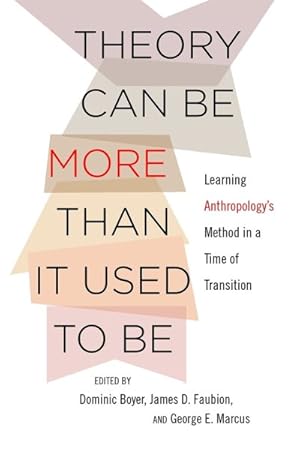 THEORY CAN BE MORE THAN IT USED TO BE

Learning Anthropology's Method in a Time of Transition

EDITED BY
Dominic Boyer, James D. Faubion, AND George E. Marcus